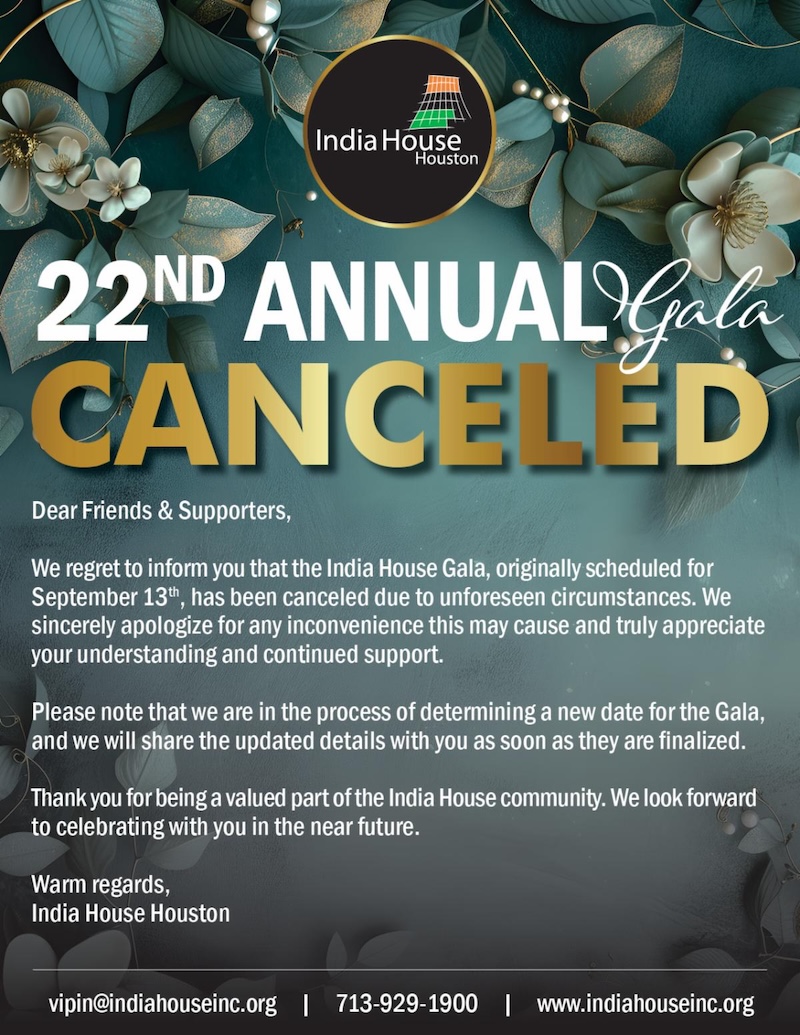 India House
Houston

22ND ANNUAL Gala

CANCELED

Dear Friends & Supporters,

We regret to inform you that the India House Gala, originally scheduled for September 13th, has been canceled due to unforeseen circumstances. We sincerely apologize for any inconvenience this may cause and truly appreciate your understanding and continued support.

Please note that we are in the process of determining a new date for the Gala, and we will share the updated details with you as soon as they are finalized.

Thank you for being a valued part of the India House community. We look forward to celebrating with you in the near future.

Warm regards,
India House Houston

vipin@indiahouseinc.org | 713-929-1900 | www.indiahouseinc.org